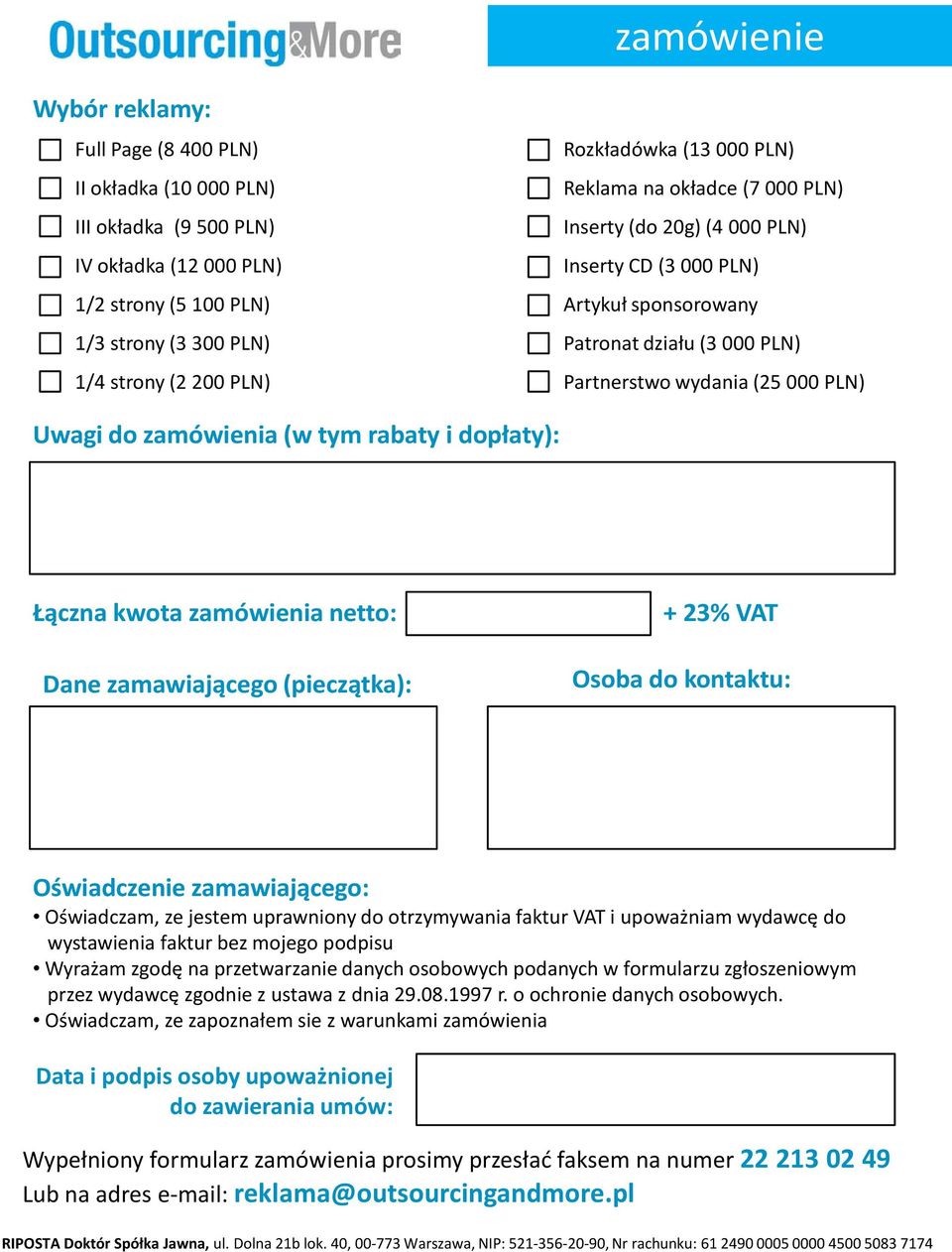 Outsourcing&More

zamówienie

Wybór reklamy:

Full Page (8 400 PLN)
II okładka (10 000 PLN)
III okładka (9 500 PLN)
IV okładka (12 000 PLN)
1/2 strony (5 100 PLN)
1/3 strony (3 300 PLN)
1/4 strony (2 200 PLN)

Rozkładówka (13 000 PLN)
Reklama na okładce (7 000 PLN)
Inserty (do 20g) (4 000 PLN)
Inserty CD (3 000 PLN)
Artykuł sponsorowany
Patronat działu (3 000 PLN)
Partnerstwo wydania (25 000 PLN)

Uwagi do zamówienia (w tym rabaty i dopłaty):

Łączna kwota zamówienia netto: + 23% VAT

Dane zamawiającego (pieczątka):

Osoba do kontaktu:

Oświadczenie zamawiającego:
• Oświadczam, ze jestem uprawniony do otrzymywania faktur VAT i upoważniam wydawcę do wystawienia faktur bez mojego podpisu
• Wyrażam zgodę na przetwarzanie danych osobowych podanych w formularzu zgłoszeniowym przez wydawcę zgodnie z ustawa z dnia 29.08.1997 r. o ochronie danych osobowych.
• Oświadczam, ze zapoznałem sie z warunkami zamówienia

Data i podpis osoby upoważnionej do zawierania umów:

Wypełniony formularz zamówienia prosimy przesłać faksem na numer 22 213 02 49
Lub na adres e-mail: reklama@outsourcingandmore.pl

RIPOSTA Doktór Spółka Jawna, ul. Dolna 21b lok. 40, 00-773 Warszawa, NIP: 521-356-20-90, Nr rachunku: 61 2490 0005 0000 4500 5083 7174